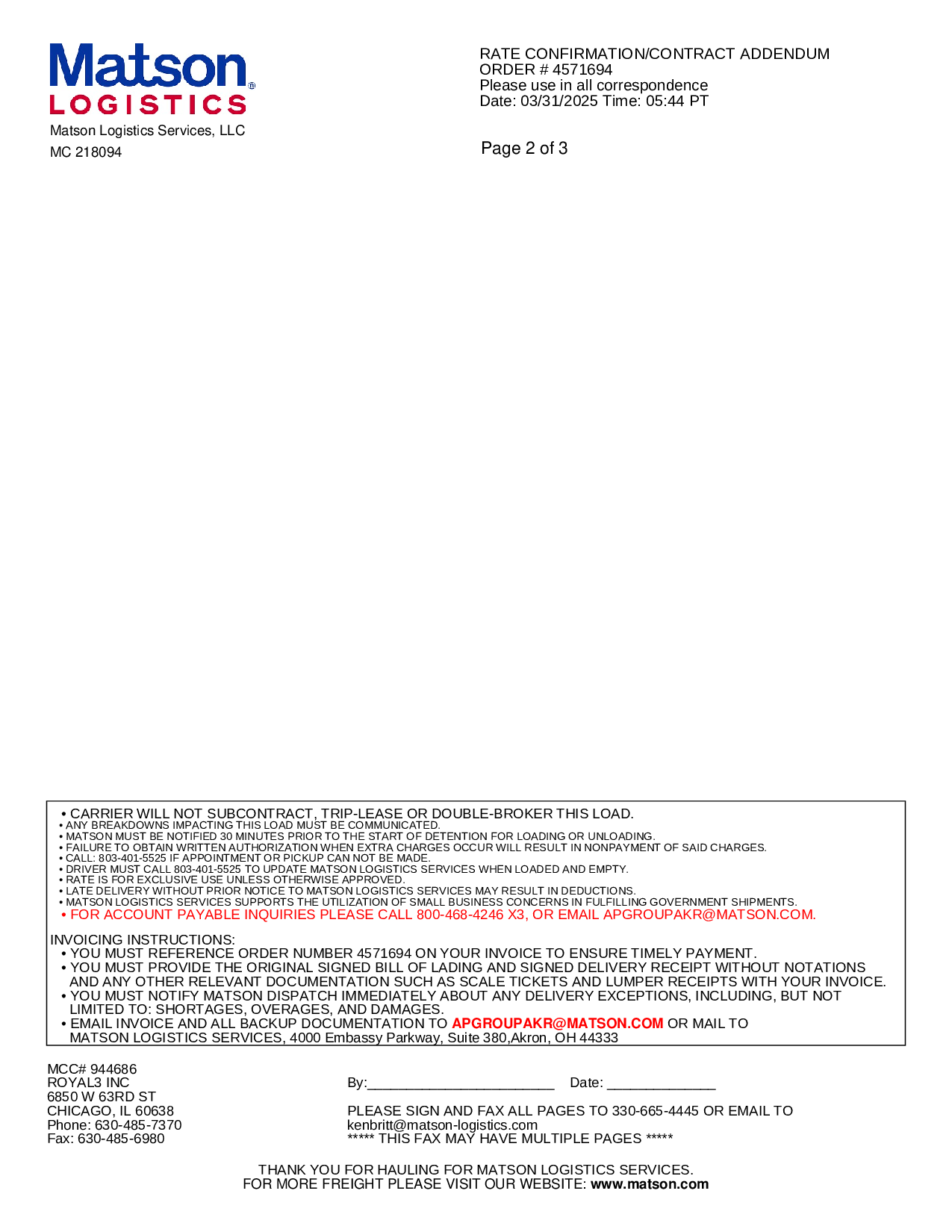 Matson LOGISTICS
Matson Logistics Services, LLC
MC 218094

RATE CONFIRMATION/CONTRACT ADDENDUM
ORDER # 4571694
Please use in all correspondence
Date: 03/31/2025 Time: 05:44 PT

Page 2 of 3

• CARRIER WILL NOT SUBCONTRACT, TRIP-LEASE OR DOUBLE-BROKER THIS LOAD.
• ANY BREAKDOWNS IMPACTING THIS LOAD MUST BE COMMUNICATED.
• MATSON MUST BE NOTIFIED 30 MINUTES PRIOR TO THE START OF DETENTION FOR LOADING OR UNLOADING.
• FAILURE TO OBTAIN WRITTEN AUTHORIZATION WHEN EXTRA CHARGES OCCUR WILL RESULT IN NONPAYMENT OF SAID CHARGES.
• CALL: 803-401-5525 IF APPOINTMENT OR PICKUP CAN NOT BE MADE.
• DRIVER MUST CALL 803-401-5525 TO UPDATE MATSON LOGISTICS SERVICES WHEN LOADED AND EMPTY.
• RATE IS FOR EXCLUSIVE USE UNLESS OTHERWISE APPROVED.
• LATE DELIVERY WITHOUT PRIOR NOTICE TO MATSON LOGISTICS SERVICES MAY RESULT IN DEDUCTIONS.
• MATSON LOGISTICS SERVICES SUPPORTS THE UTILIZATION OF SMALL BUSINESS CONCERNS IN FULFILLING GOVERNMENT SHIPMENTS.
• FOR ACCOUNT PAYABLE INQUIRIES PLEASE CALL 800-468-4246 X3, OR EMAIL APGROUPAKR@MATSON.COM.

INVOICING INSTRUCTIONS:
• YOU MUST REFERENCE ORDER NUMBER 4571694 ON YOUR INVOICE TO ENSURE TIMELY PAYMENT.
• YOU MUST PROVIDE THE ORIGINAL SIGNED BILL OF LADING AND SIGNED DELIVERY RECEIPT WITHOUT NOTATIONS AND ANY OTHER RELEVANT DOCUMENTATION SUCH AS SCALE TICKETS AND LUMPER RECEIPTS WITH YOUR INVOICE.
• YOU MUST NOTIFY MATSON DISPATCH IMMEDIATELY ABOUT ANY DELIVERY EXCEPTIONS, INCLUDING, BUT NOT LIMITED TO: SHORTAGES, OVERAGES, AND DAMAGES.
• EMAIL INVOICE AND ALL BACKUP DOCUMENTATION TO APGROUPAKR@MATSON.COM OR MAIL TO MATSON LOGISTICS SERVICES, 4000 Embassy Parkway, Suite 380,Akron, OH 44333

MCC# 944686
ROYAL3 INC
6850 W 63RD ST
CHICAGO, IL 60638
Phone: 630-485-7370
Fax: 630-485-6980

By:________________________ Date: ______________

PLEASE SIGN AND FAX ALL PAGES TO 330-665-4445 OR EMAIL TO kenbritt@matson-logistics.com
***** THIS FAX MAY HAVE MULTIPLE PAGES *****

THANK YOU FOR HAULING FOR MATSON LOGISTICS SERVICES.
FOR MORE FREIGHT PLEASE VISIT OUR WEBSITE: www.matson.com